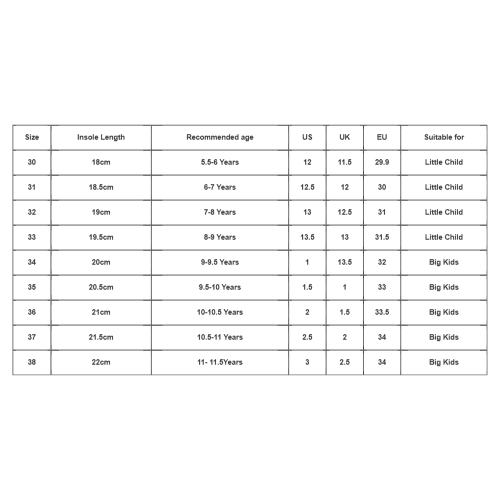 | Size | Insole Length | Recommended age | US | UK | EU | Suitable for |
|---|---|---|---|---|---|---|
| 30 | 18cm | 5.5-6 Years | 12 | 11.5 | 29.9 | Little Child |
| 31 | 18.5cm | 6-7 Years | 12.5 | 12 | 30 | Little Child |
| 32 | 19cm | 7-8 Years | 13 | 12.5 | 31 | Little Child |
| 33 | 19.5cm | 8-9 Years | 13.5 | 13 | 31.5 | Little Child |
| 34 | 20cm | 9-9.5 Years | 1 | 13.5 | 32 | Big Kids |
| 35 | 20.5cm | 9.5-10 Years | 1.5 | 1 | 33 | Big Kids |
| 36 | 21cm | 10-10.5 Years | 2 | 1.5 | 33.5 | Big Kids |
| 37 | 21.5cm | 10.5-11 Years | 2.5 | 2 | 34 | Big Kids |
| 38 | 22cm | 11- 11.5Years | 3 | 2.5 | 34 | Big Kids |